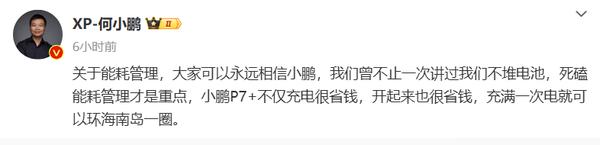 XP-何小鹏 II
6小时前

关于能耗管理，大家可以永远相信小鹏，我们曾不止一次讲过我们不堆电池，死磕能耗管理才是重点，小鹏P7+不仅充电很省钱，开起来也很省钱，充满一次电就可以环海南岛一圈。